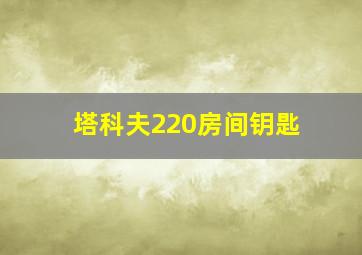 塔科夫220房间钥匙